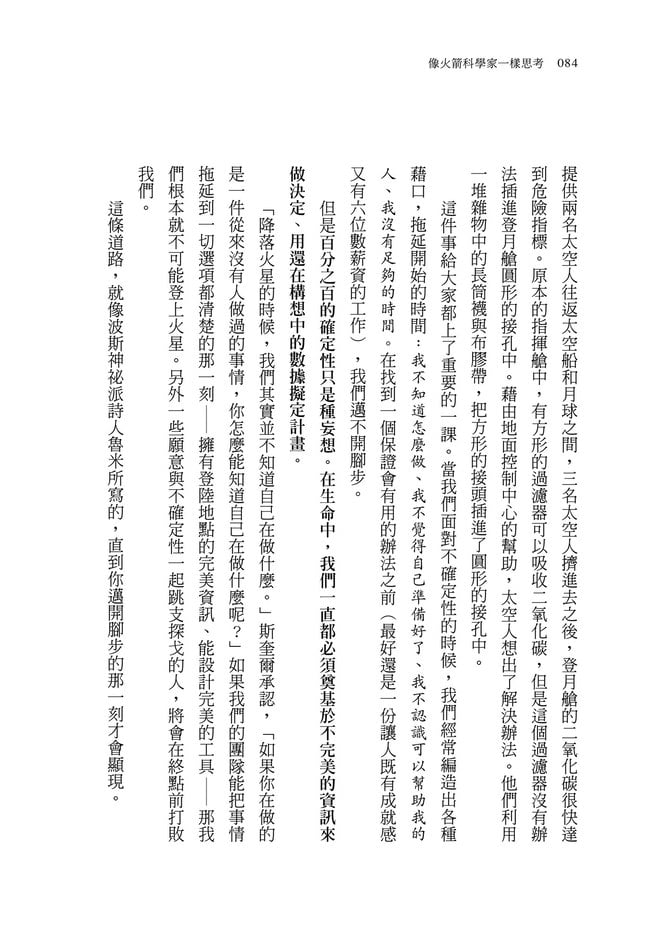 像火箭科學家一樣思考　084

提供兩名太空人往返太空船和月球之間，三名太空人擠進去之後，登月艙的二氧化碳很快達到危險指標。原本的指揮艙中，有方形的過濾器可以吸收二氧化碳，但是這個過濾器沒有辦法插進登月艙圓形的接孔中。藉由地面控制中心的幫助，太空人想出了解決辦法。他們利用一堆雜物中的長筒襪與布膠帶，把方形的接頭插進了圓形的接孔中。

這件事給大家都上了重要的一課。當我們面對不確定性的時候，我們經常編造出各種藉口，拖延開始的時間：我不知道怎麼做、我不覺得自己準備好了、我不認識可以幫助我的人、我沒有足夠的時間。在找到一個保證會有用的辦法之前（最好還是一份讓人既有成就感又有六位數薪資的工作），我們邁不開腳步。

但是百分之百的確定性只是種妄想。在生命中，我們一直都必須奠基於不完美的資訊來做決定、用還在構想中的數據擬定計畫。

「降落火星的時候，我們其實並不知道自己在做什麼。」斯奎爾承認，「如果你在做的是一件從來沒有人做過的事情，你怎麼能知道自己在做什麼呢？」如果我們的團隊能把事情拖延到一切選項都清楚的那一刻——擁有登陸地點的完美資訊、能設計完美的工具——那我們根本就不可能登上火星。另外一些願意與不確定性一起跳支探戈的人，將會在終點前打敗我們。

這條道路，就像波斯神祕派詩人魯米所寫的，直到你邁開腳步的那一刻才會顯現。